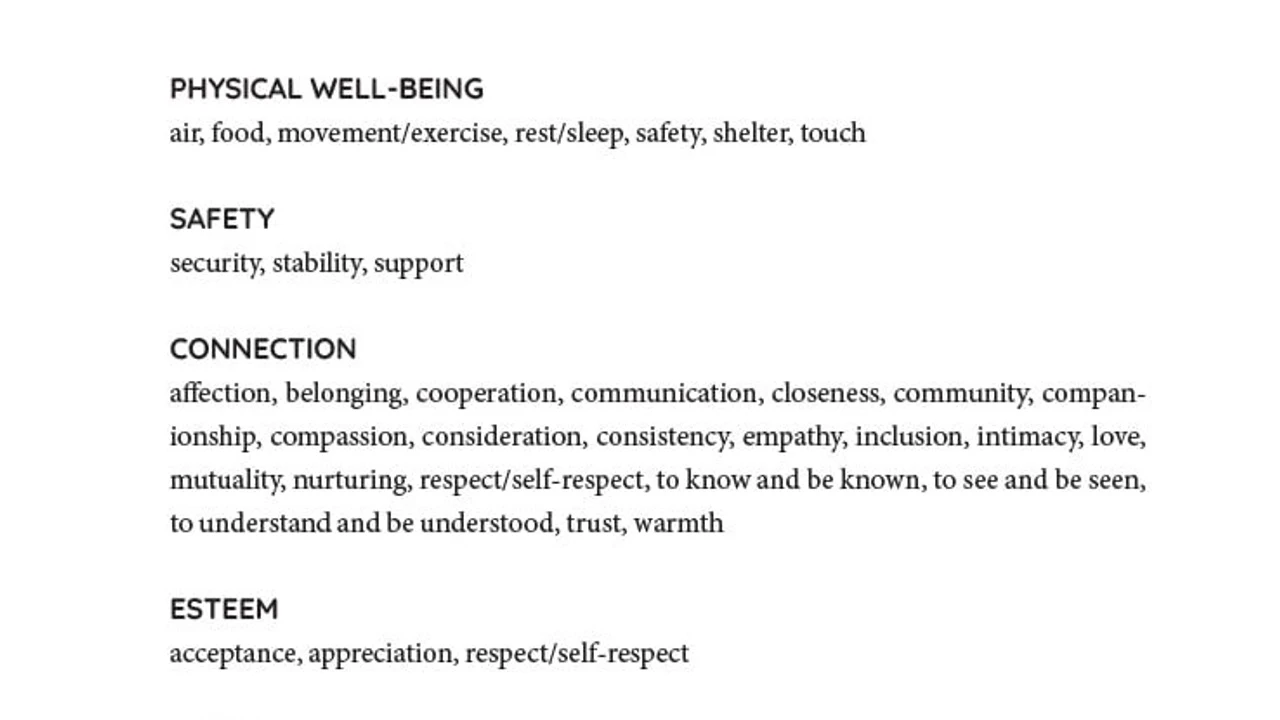 PHYSICAL WELL-BEING
air, food, movement/exercise, rest/sleep, safety, shelter, touch

SAFETY
security, stability, support

CONNECTION
affection, belonging, cooperation, communication, closeness, community, companionship, compassion, consideration, consistency, empathy, inclusion, intimacy, love, mutuality, nurturing, respect/self-respect, to know and be known, to see and be seen, to understand and be understood, trust, warmth

ESTEEM
acceptance, appreciation, respect/self-respect